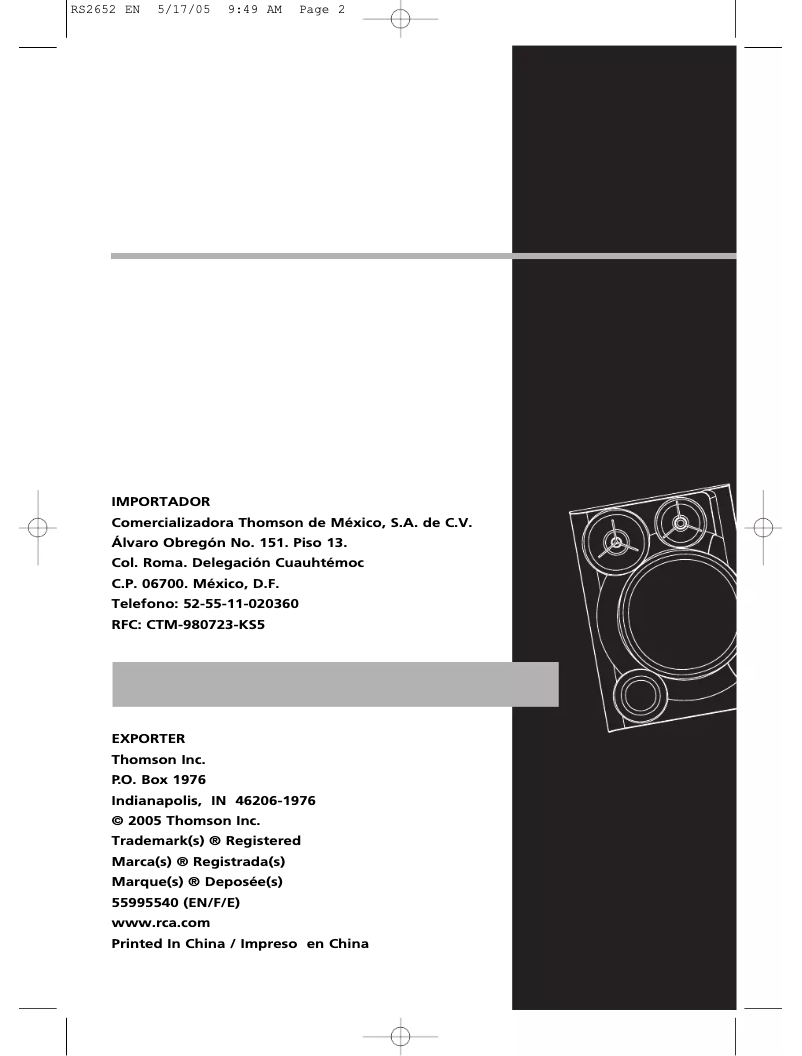 RS2652 EN 5/17/05 9:49 AM Page 2

IMPORTADOR
Comercializadora Thomson de México, S.A. de C.V.
Álvaro Obregón No. 151. Piso 13.
Col. Roma. Delegación Cuauhtémoc
C.P. 06700. México, D.F.
Telefono: 52-55-11-020360
RFC: CTM-980723-KS5

EXPORTER
Thomson Inc.
P.O. Box 1976
Indianapolis, IN 46206-1976
© 2005 Thomson Inc.
Trademark(s) ® Registered
Marca(s) ® Registrada(s)
Marque(s) ® Deposée(s)
55995540 (EN/F/E)
www.rca.com
Printed In China / Impreso en China